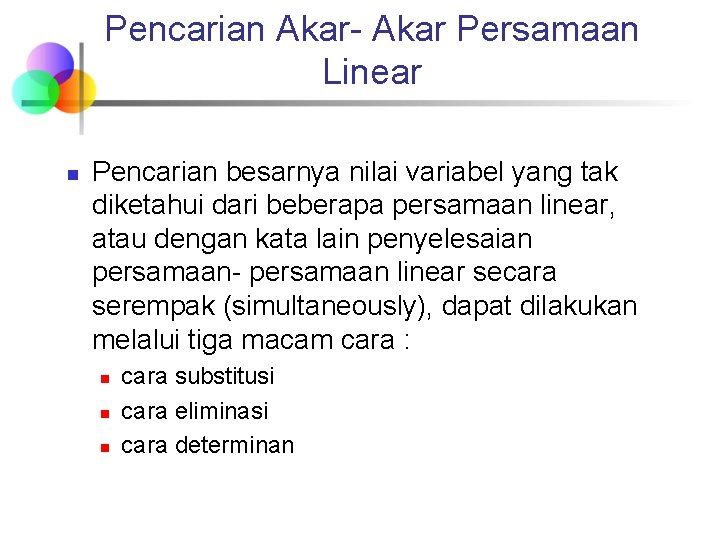 Pencarian Akar- Akar Persamaan Linear

• Pencarian besarnya nilai variabel yang tak diketahui dari beberapa persamaan linear, atau dengan kata lain penyelesaian persamaan- persamaan linear secara serempak (simultaneously), dapat dilakukan melalui tiga macam cara :
• cara substitusi
• cara eliminasi
• cara determinan